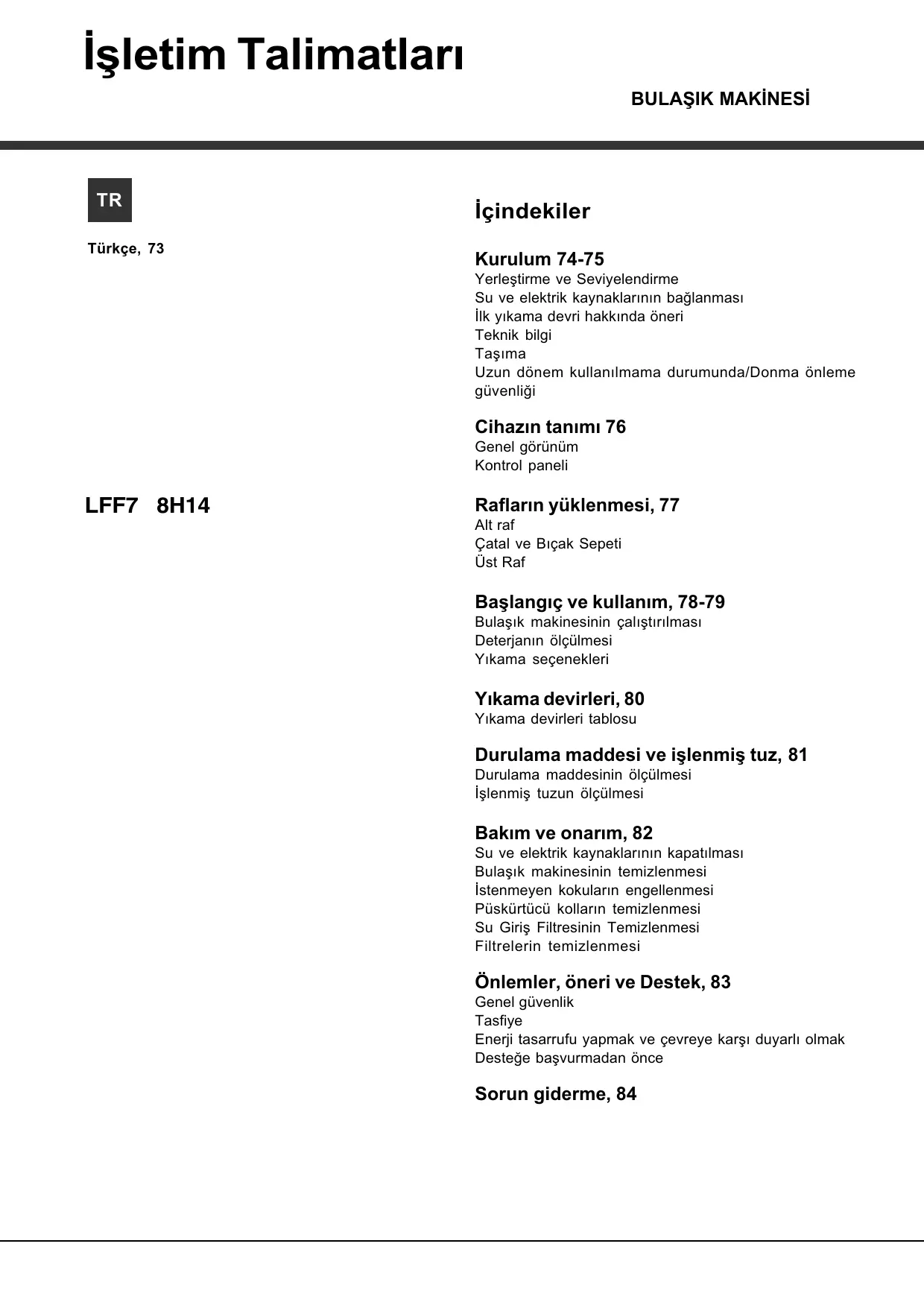 İşletim Talimatları

BULAŞIK MAKİNESİ

TR

Türkçe, 73

LFF7 8H14

İçindekiler

Kurulum 74-75
Yerleştirme ve Seviyelendirme
Su ve elektrik kaynaklarının bağlanması
İlk yıkama devri hakkında öneri
Teknik bilgi
Taşıma
Uzun dönem kullanılmama durumunda/Donma önleme güvenliği

Cihazın tanımı 76
Genel görünüm
Kontrol paneli

Rafların yüklenmesi, 77
Alt raf
Çatal ve Bıçak Sepeti
Üst Raf

Başlangıç ve kullanım, 78-79
Bulaşık makinesinin çalıştırılması
Deterjanın ölçülmesi
Yıkama seçenekleri

Yıkama devirleri, 80
Yıkama devirleri tablosu

Durulama maddesi ve işlenmiş tuz, 81
Durulama maddesinin ölçülmesi
İşlenmiş tuzun ölçülmesi

Bakım ve onarım, 82
Su ve elektrik kaynaklarının kapatılması
Bulaşık makinesinin temizlenmesi
İstenmeyen kokuların engellenmesi
Püskürtücü kolların temizlenmesi
Su Giriş Filtresinin Temizlenmesi
Filtrelerin temizlenmesi

Önlemler, öneri ve Destek, 83
Genel güvenlik
Tasfiye
Enerji tasarrufu yapmak ve çevreye karşı duyarlı olmak
Desteğe başvurmadan önce

Sorun giderme, 84